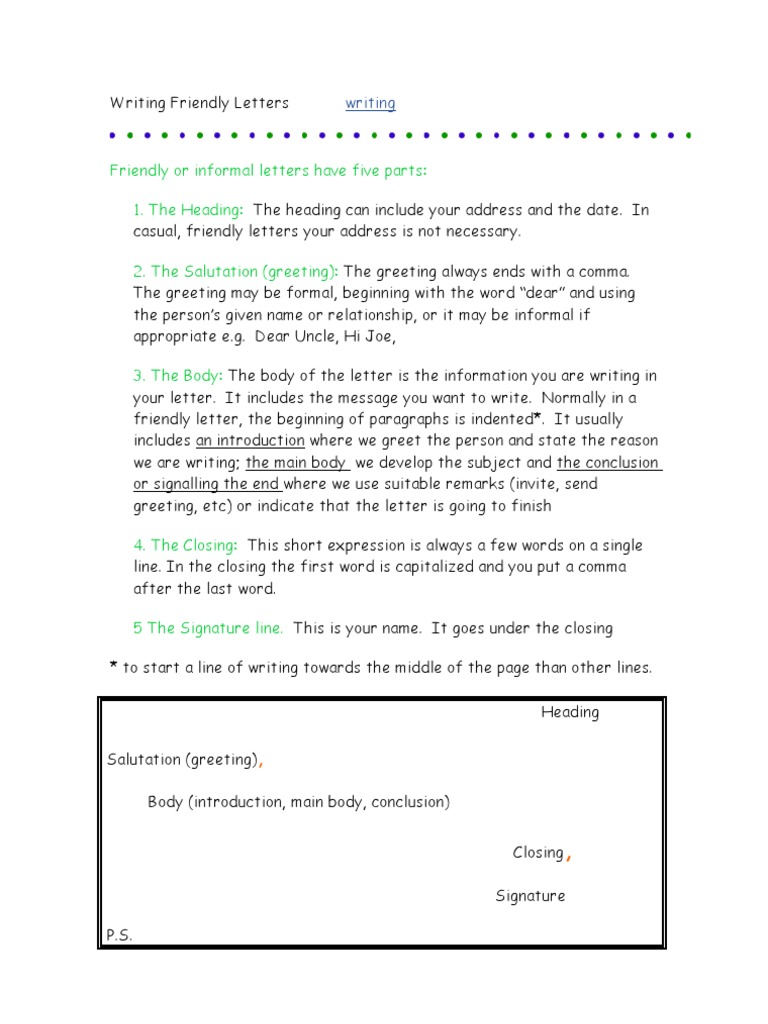 Writing Friendly Letters writing

Friendly or informal letters have five parts:

1. The Heading: The heading can include your address and the date. In casual, friendly letters your address is not necessary.

2. The Salutation (greeting): The greeting always ends with a comma. The greeting may be formal, beginning with the word "dear" and using the person's given name or relationship, or it may be informal if appropriate e.g. Dear Uncle, Hi Joe,

3. The Body: The body of the letter is the information you are writing in your letter. It includes the message you want to write. Normally in a friendly letter, the beginning of paragraphs is indented*. It usually includes an introduction where we greet the person and state the reason we are writing; the main body we develop the subject and the conclusion or signalling the end where we use suitable remarks (invite, send greeting, etc) or indicate that the letter is going to finish

4. The Closing: This short expression is always a few words on a single line. In the closing the first word is capitalized and you put a comma after the last word.

5 The Signature line. This is your name. It goes under the closing

* to start a line of writing towards the middle of the page than other lines.

Heading

Salutation (greeting),

Body (introduction, main body, conclusion)

Closing,

Signature

P.S.